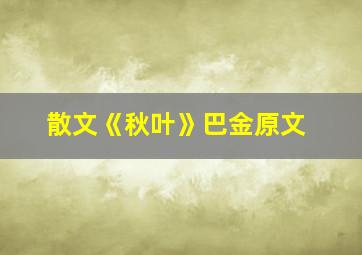 散文《秋叶》巴金原文